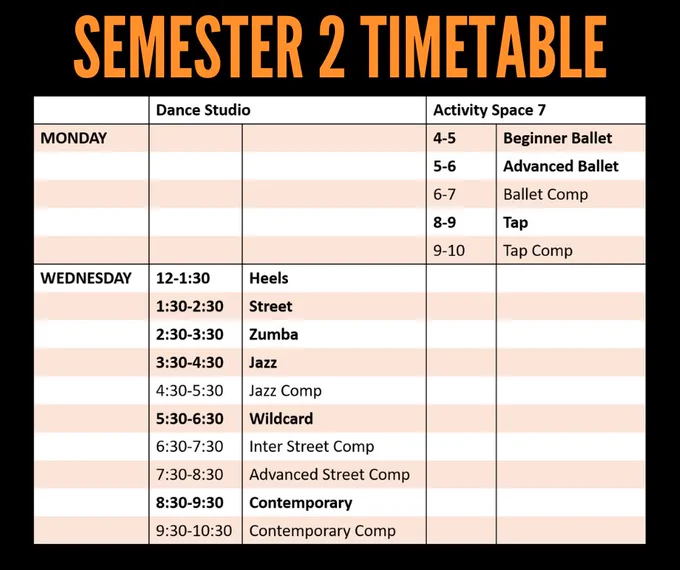 SEMESTER 2 TIMETABLE

| | Dance Studio | | Activity Space 7 | |
|---|---|---|---|---|
| MONDAY | | | 4-5 | Beginner Ballet |
| | | | 5-6 | Advanced Ballet |
| | | | 6-7 | Ballet Comp |
| | | | 8-9 | Tap |
| | | | 9-10 | Tap Comp |
| WEDNESDAY | 12-1:30 | Heels | | |
| | 1:30-2:30 | Street | | |
| | 2:30-3:30 | Zumba | | |
| | 3:30-4:30 | Jazz | | |
| | 4:30-5:30 | Jazz Comp | | |
| | 5:30-6:30 | Wildcard | | |
| | 6:30-7:30 | Inter Street Comp | | |
| | 7:30-8:30 | Advanced Street Comp | | |
| | 8:30-9:30 | Contemporary | | |
| | 9:30-10:30 | Contemporary Comp | | |